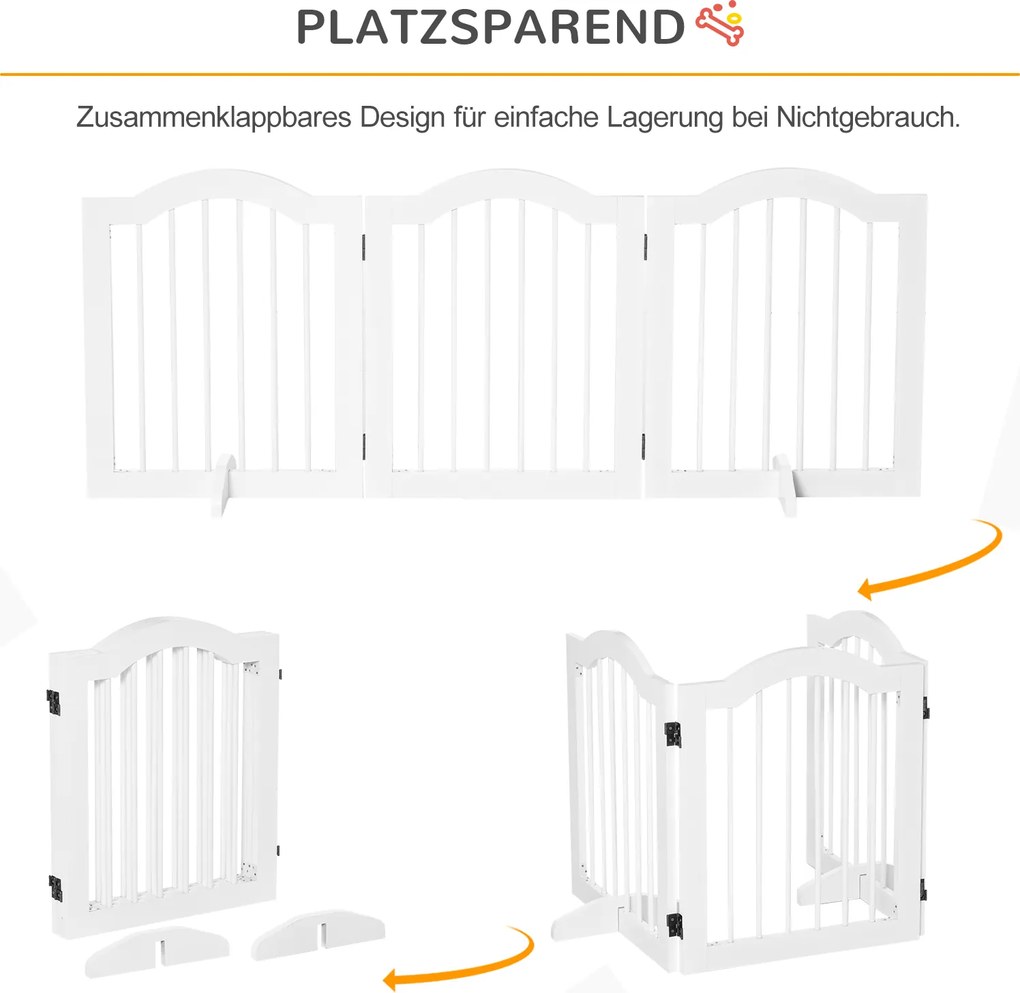 PLATZSPAREND

Zusammenklappbares Design für einfache Lagerung bei Nichtgebrauch.